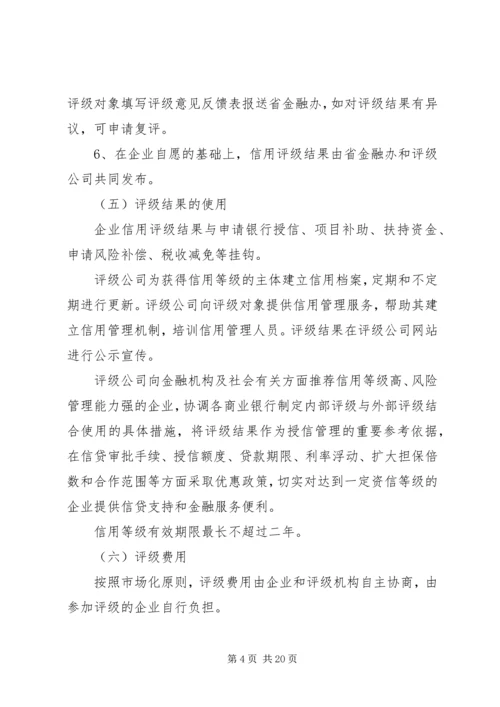 评级对象填写评级意见反馈表报送省金融办，如对评级结果有异议，可申请复评。

6、在企业自愿的基础上，信用评级结果由省金融办和评级公司共同发布。

（五）评级结果的使用

企业信用评级结果与申请银行授信、项目补助、扶持资金、申请风险补偿、税收减免等挂钩。

评级公司为获得信用等级的主体建立信用档案，定期和不定期进行更新。评级公司向评级对象提供信用管理服务，帮助其建立信用管理机制，培训信用管理人员。评级结果在评级公司网站进行公示宣传。

评级公司向金融机构及社会有关方面推荐信用等级高、风险管理能力强的企业，协调各商业银行制定内部评级与外部评级结合使用的具体措施，将评级结果作为授信管理的重要参考依据，在信贷审批手续、授信额度、贷款期限、利率浮动、扩大担保倍数和合作范围等方面采取优惠政策，切实对达到一定资信等级的企业提供信贷支持和金融服务便利。

信用等级有效期限最长不超过二年。

（六）评级费用

按照市场化原则，评级费用由企业和评级机构自主协商，由参加评级的企业自行负担。

第 4 页 共 20 页